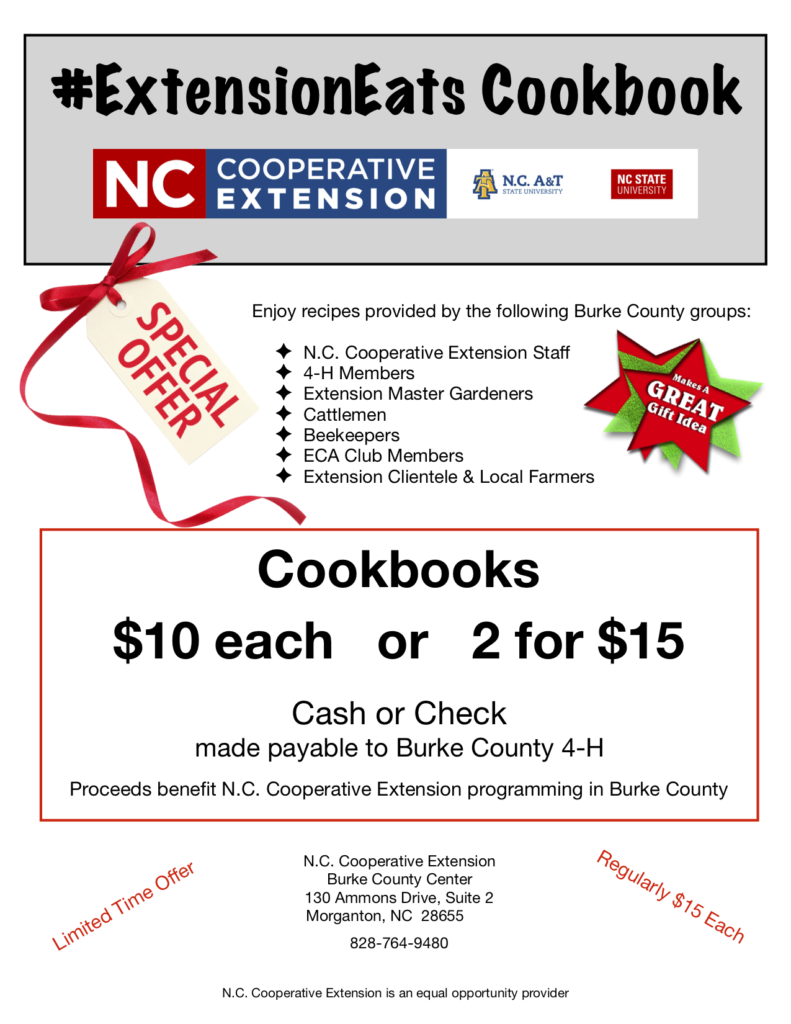 #ExtensionEats Cookbook

NC COOPERATIVE EXTENSION

N.C. A&T STATE UNIVERSITY

NC STATE UNIVERSITY

SPECIAL OFFER

Enjoy recipes provided by the following Burke County groups:

✦ N.C. Cooperative Extension Staff
✦ 4-H Members
✦ Extension Master Gardeners
✦ Cattlemen
✦ Beekeepers
✦ ECA Club Members
✦ Extension Clientele & Local Farmers

Makes A GREAT Gift Idea

Cookbooks

$10 each or 2 for $15

Cash or Check
made payable to Burke County 4-H

Proceeds benefit N.C. Cooperative Extension programming in Burke County

Limited Time Offer

N.C. Cooperative Extension
Burke County Center
130 Ammons Drive, Suite 2
Morganton, NC 28655

828-764-9480

Regularly $15 Each

N.C. Cooperative Extension is an equal opportunity provider